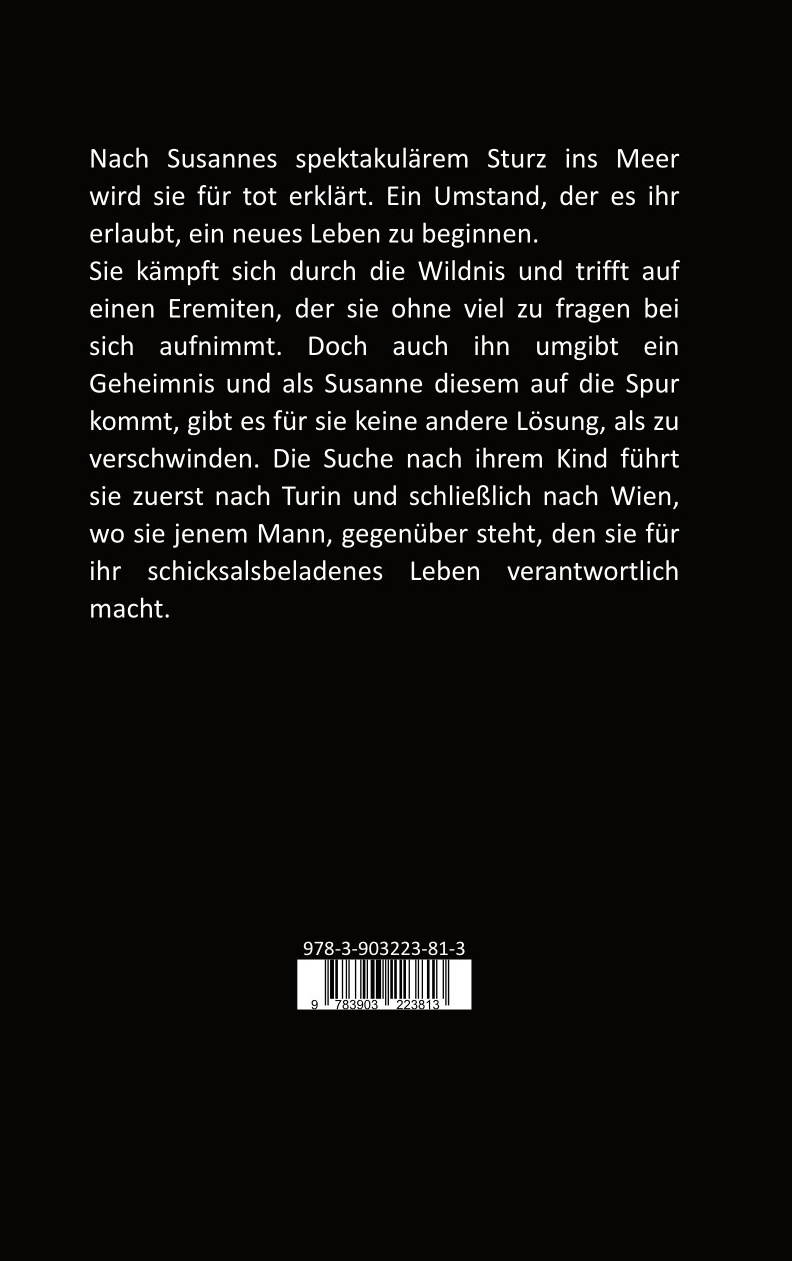 Nach Susannes spektakulärem Sturz ins Meer wird sie für tot erklärt. Ein Umstand, der es ihr erlaubt, ein neues Leben zu beginnen.

Sie kämpft sich durch die Wildnis und trifft auf einen Eremiten, der sie ohne viel zu fragen bei sich aufnimmt. Doch auch ihn umgibt ein Geheimnis und als Susanne diesem auf die Spur kommt, gibt es für sie keine andere Lösung, als zu verschwinden. Die Suche nach ihrem Kind führt sie zuerst nach Turin und schließlich nach Wien, wo sie jenem Mann, gegenüber steht, den sie für ihr schicksalsbeladenes Leben verantwortlich macht.

978-3-903223-81-3

9 783903 223813